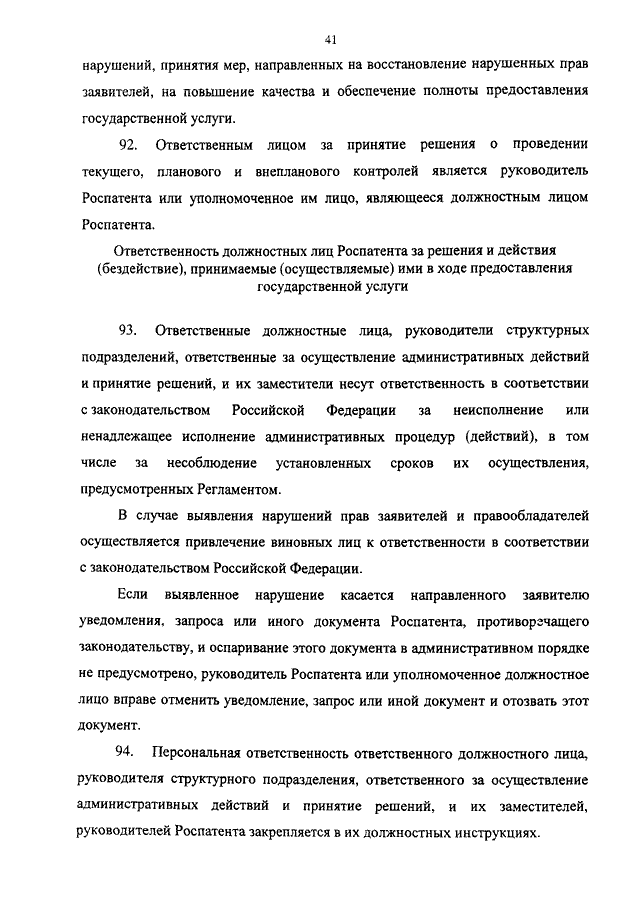 41

нарушений, принятия мер, направленных на восстановление нарушенных прав заявителей, на повышение качества и обеспечение полноты предоставления государственной услуги.

92. Ответственным лицом за принятие решения о проведении текущего, планового и внепланового контролей является руководитель Роспатента или уполномоченное им лицо, являющееся должностным лицом Роспатента.

Ответственность должностных лиц Роспатента за решения и действия (бездействие), принимаемые (осуществляемые) ими в ходе предоставления государственной услуги

93. Ответственные должностные лица, руководители структурных подразделений, ответственные за осуществление административных действий и принятие решений, и их заместители несут ответственность в соответствии с законодательством Российской Федерации за неисполнение или ненадлежащее исполнение административных процедур (действий), в том числе за несоблюдение установленных сроков их осуществления, предусмотренных Регламентом.

В случае выявления нарушений прав заявителей и правообладателей осуществляется привлечение виновных лиц к ответственности в соответствии с законодательством Российской Федерации.

Если выявленное нарушение касается направленного заявителю уведомления, запроса или иного документа Роспатента, противоречащего законодательству, и оспаривание этого документа в административном порядке не предусмотрено, руководитель Роспатента или уполномоченное должностное лицо вправе отменить уведомление, запрос или иной документ и отозвать этот документ.

94. Персональная ответственность ответственного должностного лица, руководителя структурного подразделения, ответственного за осуществление административных действий и принятие решений, и их заместителей, руководителей Роспатента закрепляется в их должностных инструкциях.